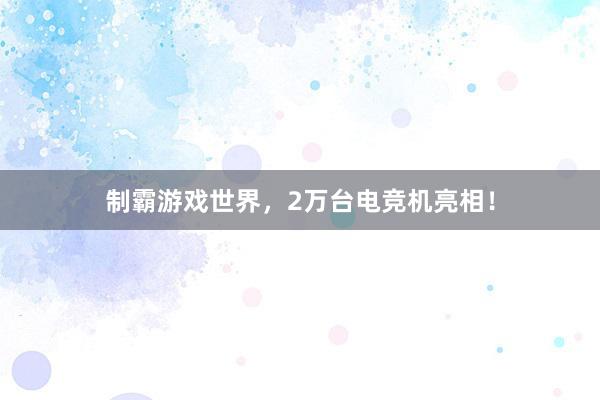 制霸游戏世界，2万台电竞机亮相！